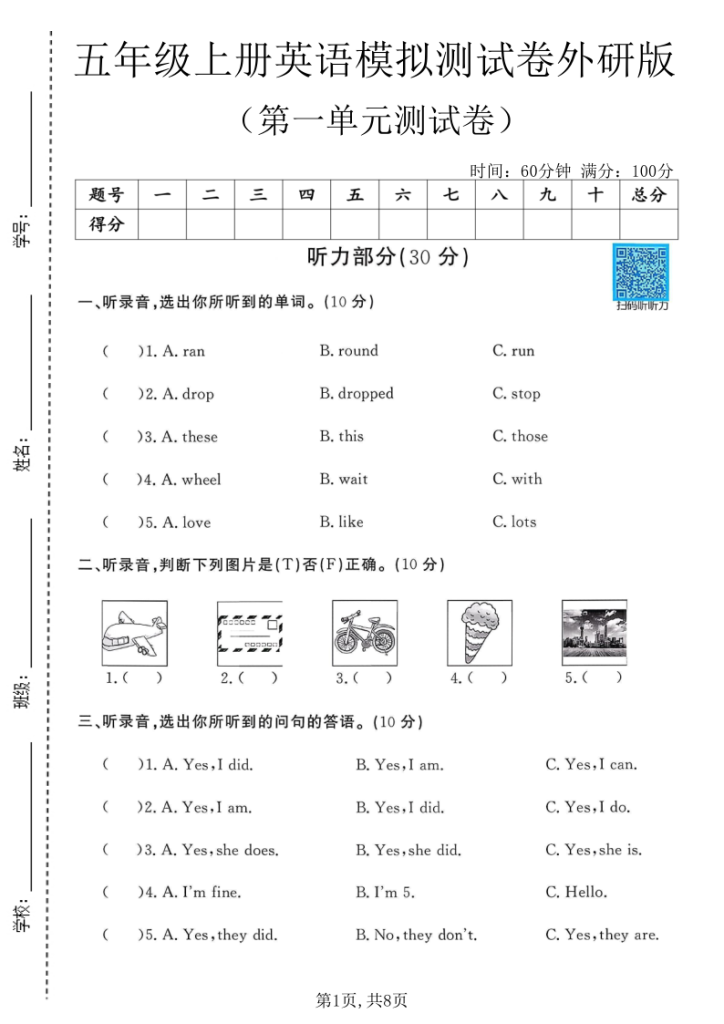 学号：

姓名：

班级：

学校：

五年级上册英语模拟测试卷外研版

（第一单元测试卷）

时间：60分钟 满分：100分

| 题号 | 一 | 二 | 三 | 四 | 五 | 六 | 七 | 八 | 九 | 十 | 总分 |
|---|---|---|---|---|---|---|---|---|---|---|---|
| 得分 | | | | | | | | | | | |

听力部分(30 分)

扫码听听力

一、听录音，选出你所听到的单词。(10 分)

(　)1. A. ran　B. round　C. run

(　)2. A. drop　B. dropped　C. stop

(　)3. A. these　B. this　C. those

(　)4. A. wheel　B. wait　C. with

(　)5. A. love　B. like　C. lots

二、听录音，判断下列图片是(T)否(F)正确。(10 分)

1.(　)　2.(　)　3.(　)　4.(　)　5.(　)

三、听录音，选出你所听到的问句的答语。(10 分)

(　)1. A. Yes, I did.　B. Yes, I am.　C. Yes, I can.

(　)2. A. Yes, I am.　B. Yes, I did.　C. Yes, I do.

(　)3. A. Yes, she does.　B. Yes, she did.　C. Yes, she is.

(　)4. A. I'm fine.　B. I'm 5.　C. Hello.

(　)5. A. Yes, they did.　B. No, they don't.　C. Yes, they are.

第1页, 共8页